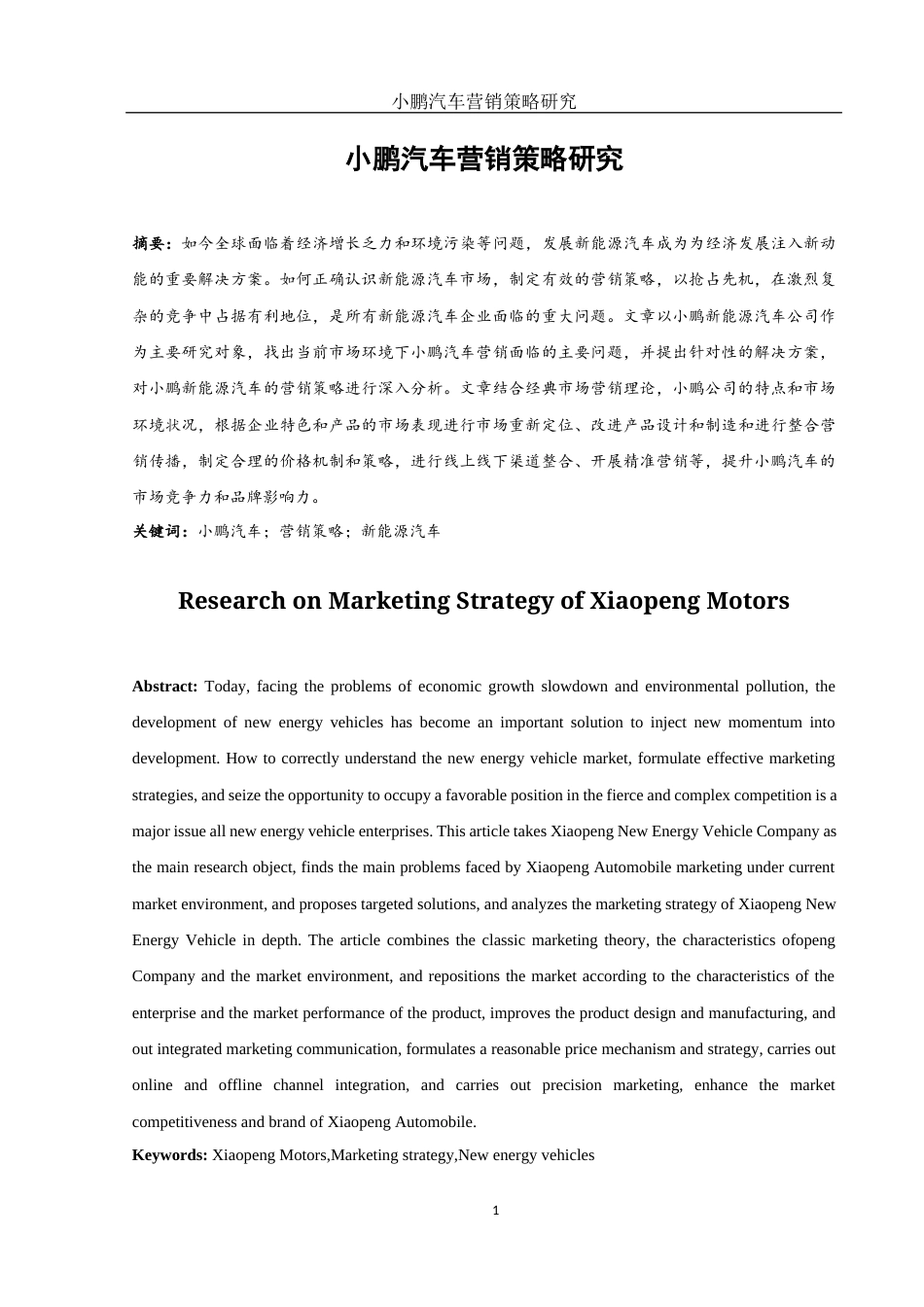 小鹏汽车营销策略研究

小鹏汽车营销策略研究

摘要：如今全球面临着经济增长乏力和环境污染等问题，发展新能源汽车成为为经济发展注入新动能的重要解决方案。如何正确认识新能源汽车市场，制定有效的营销策略，以抢占先机，在激烈复杂的竞争中占据有利地位，是所有新能源汽车企业面临的重大问题。文章以小鹏新能源汽车公司作为主要研究对象，找出当前市场环境下小鹏汽车营销面临的主要问题，并提出针对性的解决方案，对小鹏新能源汽车的营销策略进行深入分析。文章结合经典市场营销理论，小鹏公司的特点和市场环境状况，根据企业特色和产品的市场表现进行市场重新定位、改进产品设计和制造和进行整合营销传播，制定合理的价格机制和策略，进行线上线下渠道整合、开展精准营销等，提升小鹏汽车的市场竞争力和品牌影响力。

关键词：小鹏汽车；营销策略；新能源汽车

Research on Marketing Strategy of Xiaopeng Motors

Abstract: Today, facing the problems of economic growth slowdown and environmental pollution, the development of new energy vehicles has become an important solution to inject new momentum into development. How to correctly understand the new energy vehicle market, formulate effective marketing strategies, and seize the opportunity to occupy a favorable position in the fierce and complex competition is a major issue all new energy vehicle enterprises. This article takes Xiaopeng New Energy Vehicle Company as the main research object, finds the main problems faced by Xiaopeng Automobile marketing under current market environment, and proposes targeted solutions, and analyzes the marketing strategy of Xiaopeng New Energy Vehicle in depth. The article combines the classic marketing theory, the characteristics ofopeng Company and the market environment, and repositions the market according to the characteristics of the enterprise and the market performance of the product, improves the product design and manufacturing, and out integrated marketing communication, formulates a reasonable price mechanism and strategy, carries out online and offline channel integration, and carries out precision marketing, enhance the market competitiveness and brand of Xiaopeng Automobile.

Keywords: Xiaopeng Motors,Marketing strategy,New energy vehicles

1